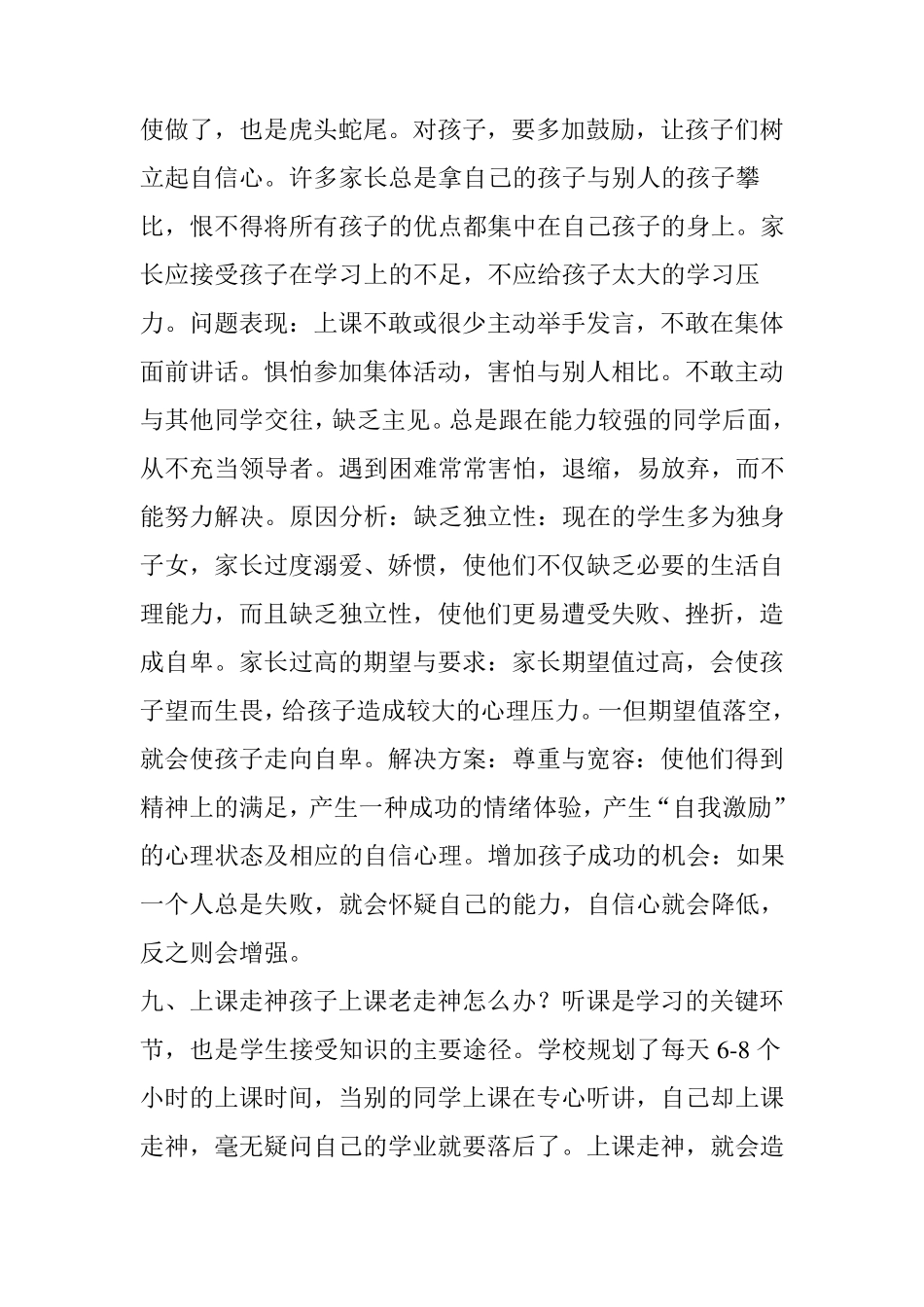 使做了，也是虎头蛇尾。对孩子，要多加鼓励，让孩子们树立起自信心。许多家长总是拿自己的孩子与别人的孩子攀比，恨不得将所有孩子的优点都集中在自己孩子的身上。家长应接受孩子在学习上的不足，不应给孩子太大的学习压力。问题表现：上课不敢或很少主动举手发言，不敢在集体面前讲话。惧怕参加集体活动，害怕与别人相比。不敢主动与其他同学交往，缺乏主见。总是跟在能力较强的同学后面，从不充当领导者。遇到困难常常害怕，退缩，易放弃，而不能努力解决。原因分析：缺乏独立性：现在的学生多为独身子女，家长过度溺爱、娇惯，使他们不仅缺乏必要的生活自理能力，而且缺乏独立性，使他们更易遭受失败、挫折，造成自卑。家长过高的期望与要求：家长期望值过高，会使孩子望而生畏，给孩子造成较大的心理压力。一但期望值落空，就会使孩子走向自卑。解决方案：尊重与宽容：使他们得到精神上的满足，产生一种成功的情绪体验，产生“自我激励”的心理状态及相应的自信心理。增加孩子成功的机会：如果一个人总是失败，就会怀疑自己的能力，自信心就会降低，反之则会增强。

九、上课走神孩子上课老走神怎么办？听课是学习的关键环节，也是学生接受知识的主要途径。学校规划了每天 6-8 个小时的上课时间，当别的同学上课在专心听讲，自己却上课走神，毫无疑问自己的学业就要落后了。上课走神，就会造